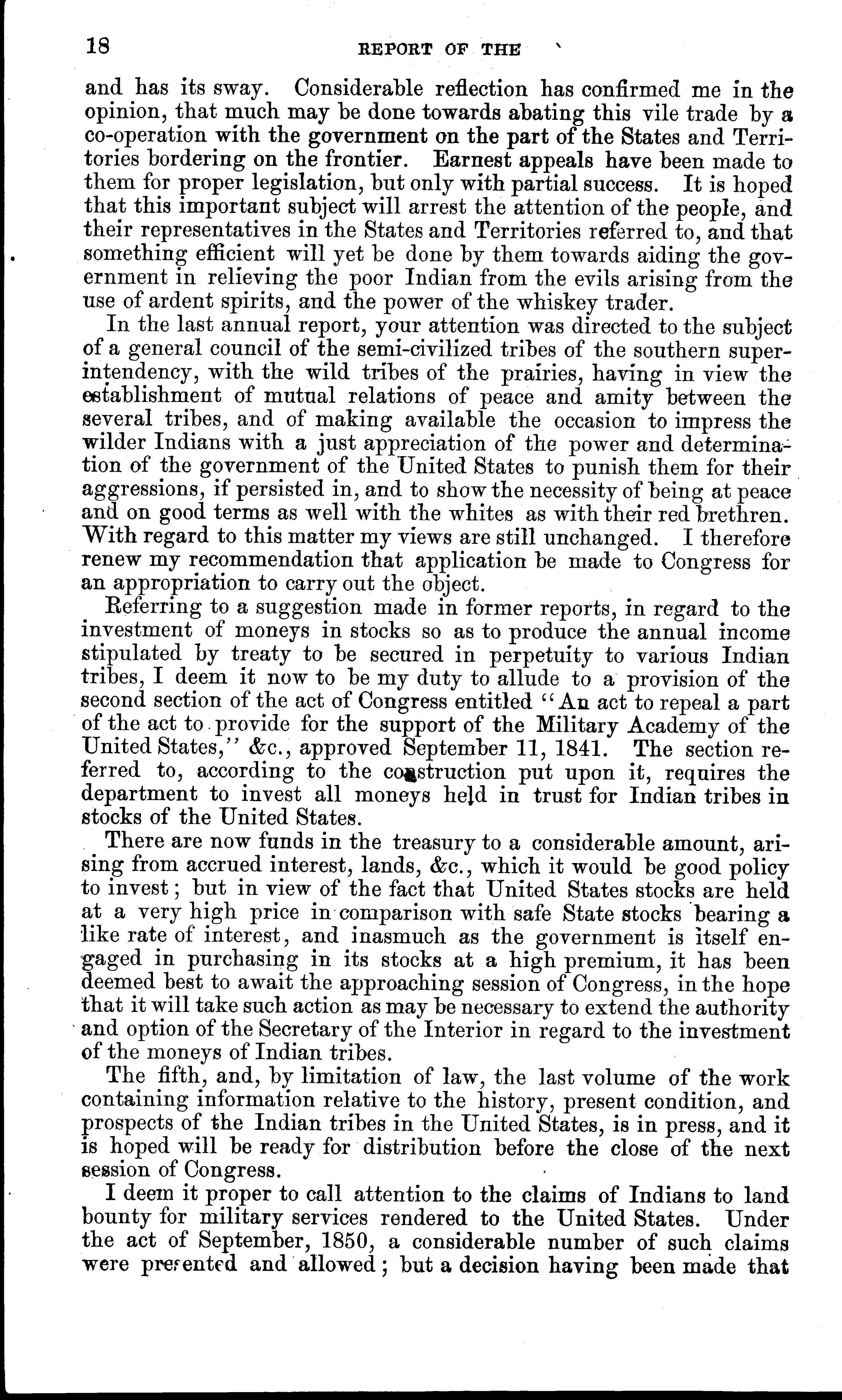 18 REPORT OF THE

and has its sway. Considerable reflection has confirmed me in the opinion, that much may be done towards abating this vile trade by a co-operation with the government on the part of the States and Territories bordering on the frontier. Earnest appeals have been made to them for proper legislation, but only with partial success. It is hoped that this important subject will arrest the attention of the people, and their representatives in the States and Territories referred to, and that something efficient will yet be done by them towards aiding the government in relieving the poor Indian from the evils arising from the use of ardent spirits, and the power of the whiskey trader.

In the last annual report, your attention was directed to the subject of a general council of the semi-civilized tribes of the southern superintendency, with the wild tribes of the prairies, having in view the establishment of mutual relations of peace and amity between the several tribes, and of making available the occasion to impress the wilder Indians with a just appreciation of the power and determination of the government of the United States to punish them for their aggressions, if persisted in, and to show the necessity of being at peace and on good terms as well with the whites as with their red brethren. With regard to this matter my views are still unchanged. I therefore renew my recommendation that application be made to Congress for an appropriation to carry out the object.

Referring to a suggestion made in former reports, in regard to the investment of moneys in stocks so as to produce the annual income stipulated by treaty to be secured in perpetuity to various Indian tribes, I deem it now to be my duty to allude to a provision of the second section of the act of Congress entitled "An act to repeal a part of the act to provide for the support of the Military Academy of the United States," &c., approved September 11, 1841. The section referred to, according to the construction put upon it, requires the department to invest all moneys held in trust for Indian tribes in stocks of the United States.

There are now funds in the treasury to a considerable amount, arising from accrued interest, lands, &c., which it would be good policy to invest; but in view of the fact that United States stocks are held at a very high price in comparison with safe State stocks bearing a like rate of interest, and inasmuch as the government is itself engaged in purchasing in its stocks at a high premium, it has been deemed best to await the approaching session of Congress, in the hope that it will take such action as may be necessary to extend the authority and option of the Secretary of the Interior in regard to the investment of the moneys of Indian tribes.

The fifth, and, by limitation of law, the last volume of the work containing information relative to the history, present condition, and prospects of the Indian tribes in the United States, is in press, and it is hoped will be ready for distribution before the close of the next session of Congress.

I deem it proper to call attention to the claims of Indians to land bounty for military services rendered to the United States. Under the act of September, 1850, a considerable number of such claims were presented and allowed; but a decision having been made that